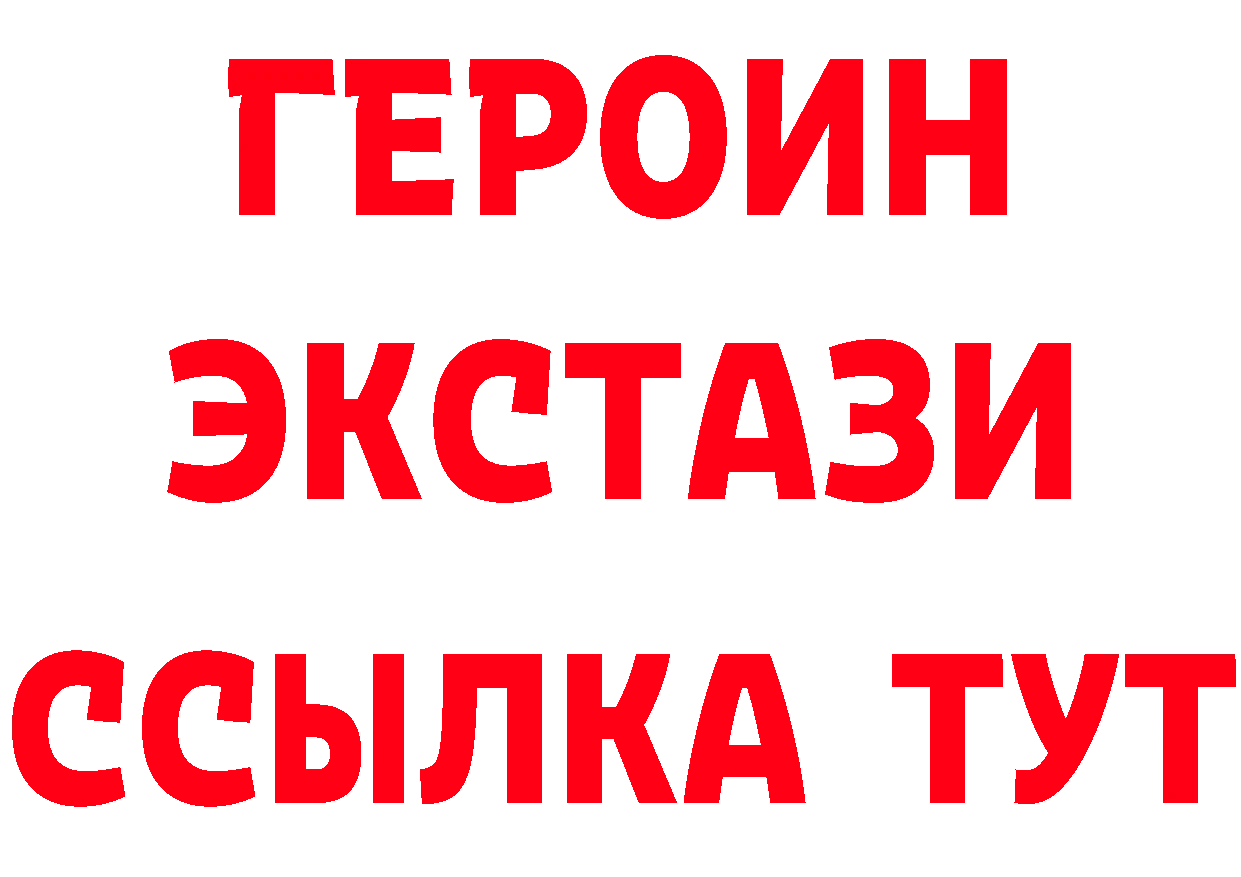 ГЕРОИН
ЭКСТАЗИ
ССЫЛКА ТУТ